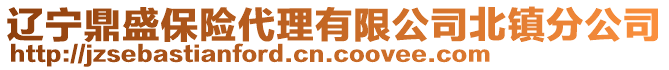 辽宁鼎盛保险代理有限公司北镇分公司
http://jzsebastianford.cn.coovee.com